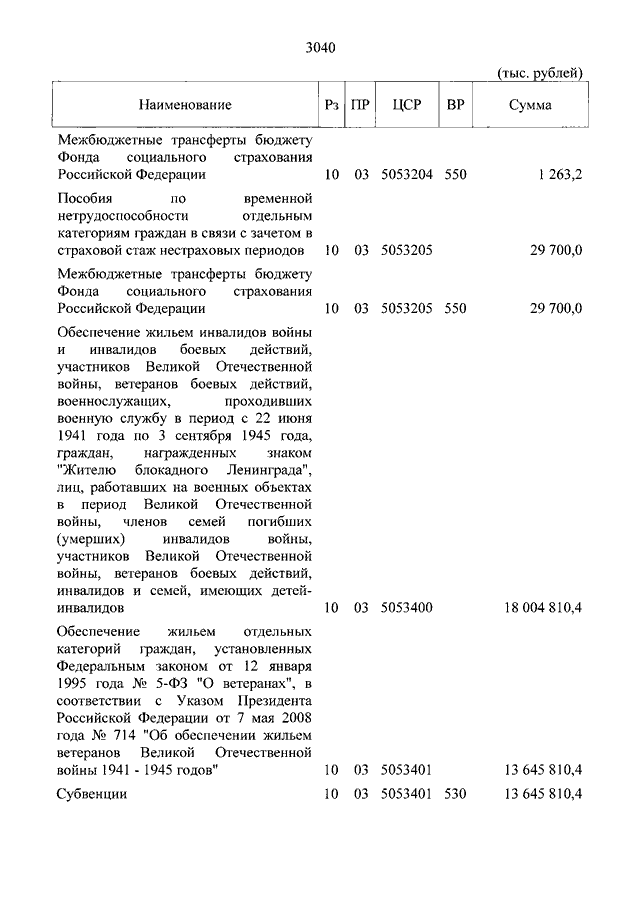 3040

(тыс. рублей)

| Наименование | Рз | ПР | ЦСР | ВР | Сумма |
|---|---|---|---|---|---|
| Межбюджетные трансферты бюджету Фонда социального страхования Российской Федерации | 10 | 03 | 5053204 | 550 | 1 263,2 |
| Пособия по временной нетрудоспособности отдельным категориям граждан в связи с зачетом в страховой стаж нестраховых периодов | 10 | 03 | 5053205 | | 29 700,0 |
| Межбюджетные трансферты бюджету Фонда социального страхования Российской Федерации | 10 | 03 | 5053205 | 550 | 29 700,0 |
| Обеспечение жильем инвалидов войны и инвалидов боевых действий, участников Великой Отечественной войны, ветеранов боевых действий, военнослужащих, проходивших военную службу в период с 22 июня 1941 года по 3 сентября 1945 года, граждан, награжденных знаком "Жителю блокадного Ленинграда", лиц, работавших на военных объектах в период Великой Отечественной войны, членов семей погибших (умерших) инвалидов войны, участников Великой Отечественной войны, ветеранов боевых действий, инвалидов и семей, имеющих детей-инвалидов | 10 | 03 | 5053400 | | 18 004 810,4 |
| Обеспечение жильем отдельных категорий граждан, установленных Федеральным законом от 12 января 1995 года № 5-ФЗ "О ветеранах", в соответствии с Указом Президента Российской Федерации от 7 мая 2008 года № 714 "Об обеспечении жильем ветеранов Великой Отечественной войны 1941 - 1945 годов" | 10 | 03 | 5053401 | | 13 645 810,4 |
| Субвенции | 10 | 03 | 5053401 | 530 | 13 645 810,4 |